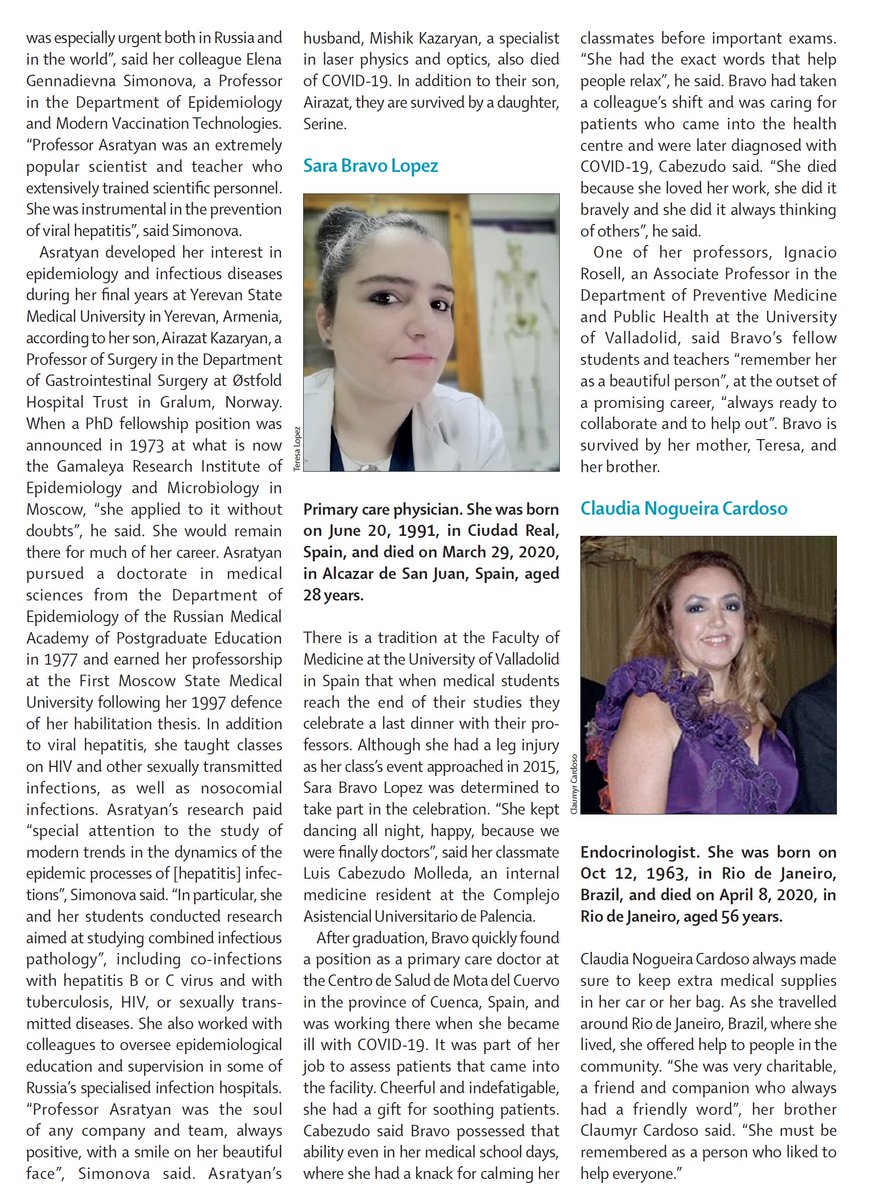 was especially urgent both in Russia and in the world", said her colleague Elena Gennadievna Simonova, a Professor in the Department of Epidemiology and Modern Vaccination Technologies. "Professor Asratyan was an extremely popular scientist and teacher who extensively trained scientific personnel. She was instrumental in the prevention of viral hepatitis", said Simonova.

Asratyan developed her interest in epidemiology and infectious diseases during her final years at Yerevan State Medical University in Yerevan, Armenia, according to her son, Airazat Kazaryan, a Professor of Surgery in the Department of Gastrointestinal Surgery at Østfold Hospital Trust in Gralum, Norway. When a PhD fellowship position was announced in 1973 at what is now the Gamaleya Research Institute of Epidemiology and Microbiology in Moscow, "she applied to it without doubts", he said. She would remain there for much of her career. Asratyan pursued a doctorate in medical sciences from the Department of Epidemiology of the Russian Medical Academy of Postgraduate Education in 1977 and earned her professorship at the First Moscow State Medical University following her 1997 defence of her habilitation thesis. In addition to viral hepatitis, she taught classes on HIV and other sexually transmitted infections, as well as nosocomial infections. Asratyan's research paid "special attention to the study of modern trends in the dynamics of the epidemic processes of [hepatitis] infections", Simonova said. "In particular, she and her students conducted research aimed at studying combined infectious pathology", including co-infections with hepatitis B or C virus and with tuberculosis, HIV, or sexually transmitted diseases. She also worked with colleagues to oversee epidemiological education and supervision in some of Russia's specialised infection hospitals. "Professor Asratyan was the soul of any company and team, always positive, with a smile on her beautiful face", Simonova said. Asratyan's husband, Mishik Kazaryan, a specialist in laser physics and optics, also died of COVID-19. In addition to their son, Airazat, they are survived by a daughter, Serine.

Sara Bravo Lopez

Teresa Lopez

Primary care physician. She was born on June 20, 1991, in Ciudad Real, Spain, and died on March 29, 2020, in Alcazar de San Juan, Spain, aged 28 years.

There is a tradition at the Faculty of Medicine at the University of Valladolid in Spain that when medical students reach the end of their studies they celebrate a last dinner with their professors. Although she had a leg injury as her class's event approached in 2015, Sara Bravo Lopez was determined to take part in the celebration. "She kept dancing all night, happy, because we were finally doctors", said her classmate Luis Cabezudo Molleda, an internal medicine resident at the Complejo Asistencial Universitario de Palencia.

After graduation, Bravo quickly found a position as a primary care doctor at the Centro de Salud de Mota del Cuervo in the province of Cuenca, Spain, and was working there when she became ill with COVID-19. It was part of her job to assess patients that came into the facility. Cheerful and indefatigable, she had a gift for soothing patients. Cabezudo said Bravo possessed that ability even in her medical school days, where she had a knack for calming her classmates before important exams. "She had the exact words that help people relax", he said. Bravo had taken a colleague's shift and was caring for patients who came into the health centre and were later diagnosed with COVID-19, Cabezudo said. "She died because she loved her work, she did it bravely and she did it always thinking of others", he said.

One of her professors, Ignacio Rosell, an Associate Professor in the Department of Preventive Medicine and Public Health at the University of Valladolid, said Bravo's fellow students and teachers "remember her as a beautiful person", at the outset of a promising career, "always ready to collaborate and to help out". Bravo is survived by her mother, Teresa, and her brother.

Claudia Nogueira Cardoso

Claumyr Cardoso

Endocrinologist. She was born on Oct 12, 1963, in Rio de Janeiro, Brazil, and died on April 8, 2020, in Rio de Janeiro, aged 56 years.

Claudia Nogueira Cardoso always made sure to keep extra medical supplies in her car or her bag. As she travelled around Rio de Janeiro, Brazil, where she lived, she offered help to people in the community. "She was very charitable, a friend and companion who always had a friendly word", her brother Claumyr Cardoso said. "She must be remembered as a person who liked to help everyone."